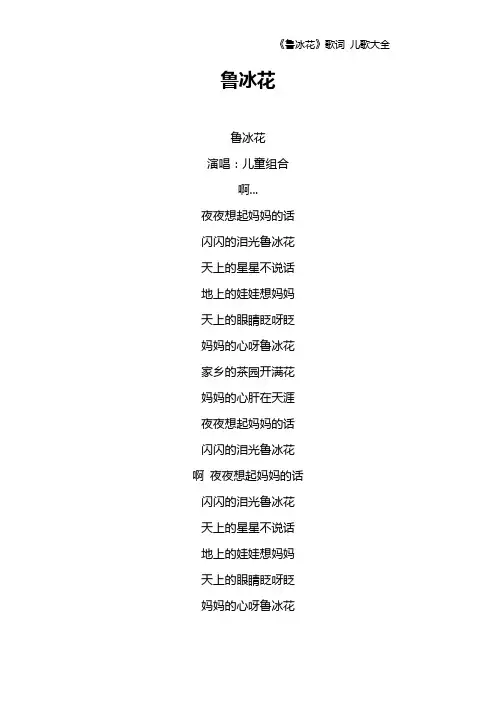 《鲁冰花》歌词 儿歌大全

鲁冰花

鲁冰花
演唱：儿童组合
啊...
夜夜想起妈妈的话
闪闪的泪光鲁冰花
天上的星星不说话
地上的娃娃想妈妈
天上的眼睛眨呀眨
妈妈的心呀鲁冰花
家乡的茶园开满花
妈妈的心肝在天涯
夜夜想起妈妈的话
闪闪的泪光鲁冰花
啊 夜夜想起妈妈的话
闪闪的泪光鲁冰花
天上的星星不说话
地上的娃娃想妈妈
天上的眼睛眨呀眨
妈妈的心呀鲁冰花